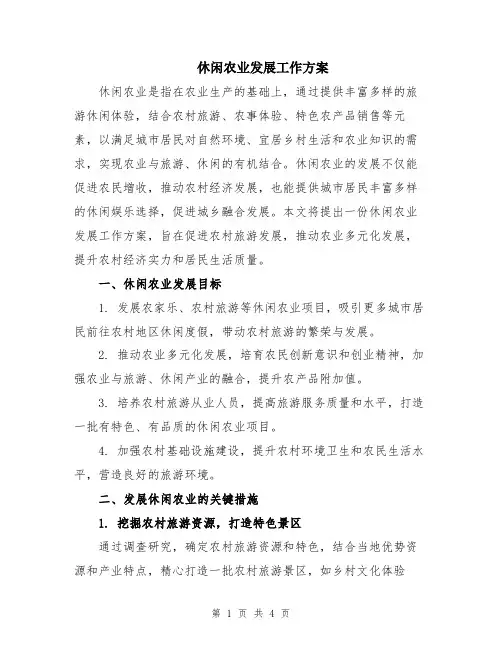 休闲农业发展工作方案

休闲农业是指在农业生产的基础上，通过提供丰富多样的旅游休闲体验，结合农村旅游、农事体验、特色农产品销售等元素，以满足城市居民对自然环境、宜居乡村生活和农业知识的需求，实现农业与旅游、休闲的有机结合。休闲农业的发展不仅能促进农民增收，推动农村经济发展，也能提供城市居民丰富多样的休闲娱乐选择，促进城乡融合发展。本文将提出一份休闲农业发展工作方案，旨在促进农村旅游发展，推动农业多元化发展，提升农村经济实力和居民生活质量。

一、休闲农业发展目标

1. 发展农家乐、农村旅游等休闲农业项目，吸引更多城市居民前往农村地区休闲度假，带动农村旅游的繁荣与发展。

2. 推动农业多元化发展，培育农民创新意识和创业精神，加强农业与旅游、休闲产业的融合，提升农产品附加值。

3. 培养农村旅游从业人员，提高旅游服务质量和水平，打造一批有特色、有品质的休闲农业项目。

4. 加强农村基础设施建设，提升农村环境卫生和农民生活水平，营造良好的旅游环境。

二、发展休闲农业的关键措施

1. 挖掘农村旅游资源，打造特色景区

通过调查研究，确定农村旅游资源和特色，结合当地优势资源和产业特点，精心打造一批农村旅游景区，如乡村文化体验

第 1 页 共 4 页